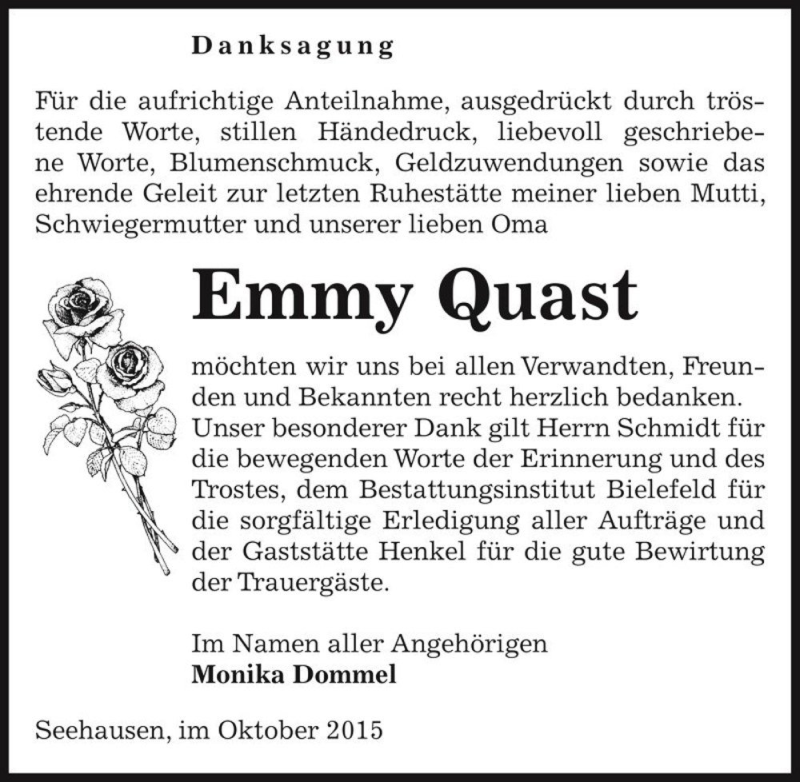 Danksagung

Für die aufrichtige Anteilnahme, ausgedrückt durch tröstende Worte, stillen Händedruck, liebevoll geschriebene Worte, Blumenschmuck, Geldzuwendungen sowie das ehrende Geleit zur letzten Ruhestätte meiner lieben Mutti, Schwiegermutter und unserer lieben Oma

Emmy Quast

möchten wir uns bei allen Verwandten, Freunden und Bekannten recht herzlich bedanken. Unser besonderer Dank gilt Herrn Schmidt für die bewegenden Worte der Erinnerung und des Trostes, dem Bestattungsinstitut Bielefeld für die sorgfältige Erledigung aller Aufträge und der Gaststätte Henkel für die gute Bewirtung der Trauergäste.

Im Namen aller Angehörigen
Monika Dommel

Seehausen, im Oktober 2015